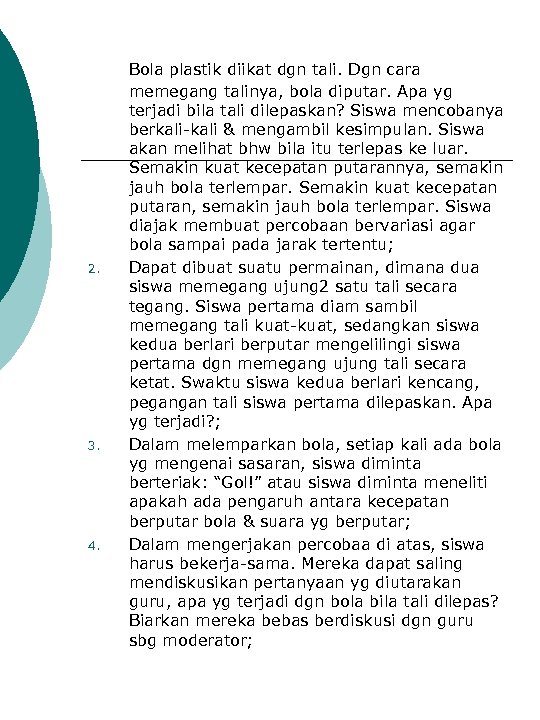 Bola plastik diikat dgn tali. Dgn cara memegang talinya, bola diputar. Apa yg terjadi bila tali dilepaskan? Siswa mencobanya berkali-kali & mengambil kesimpulan. Siswa akan melihat bhw bila itu terlepas ke luar. Semakin kuat kecepatan putarannya, semakin jauh bola terlempar. Semakin kuat kecepatan putaran, semakin jauh bola terlempar. Siswa diajak membuat percobaan bervariasi agar bola sampai pada jarak tertentu;

2. Dapat dibuat suatu permainan, dimana dua siswa memegang ujung2 satu tali secara tegang. Siswa pertama diam sambil memegang tali kuat-kuat, sedangkan siswa kedua berlari berputar mengelilingi siswa pertama dgn memegang ujung tali secara ketat. Swaktu siswa kedua berlari kencang, pegangan tali siswa pertama dilepaskan. Apa yg terjadi?;

3. Dalam melemparkan bola, setiap kali ada bola yg mengenai sasaran, siswa diminta berteriak: “Gol!” atau siswa diminta meneliti apakah ada pengaruh antara kecepatan berputar bola & suara yg berputar;

4. Dalam mengerjakan percobaa di atas, siswa harus bekerja-sama. Mereka dapat saling mendiskusikan pertanyaan yg diutarakan guru, apa yg terjadi dgn bola bila tali dilepas? Biarkan mereka bebas berdiskusi dgn guru sbg moderator;